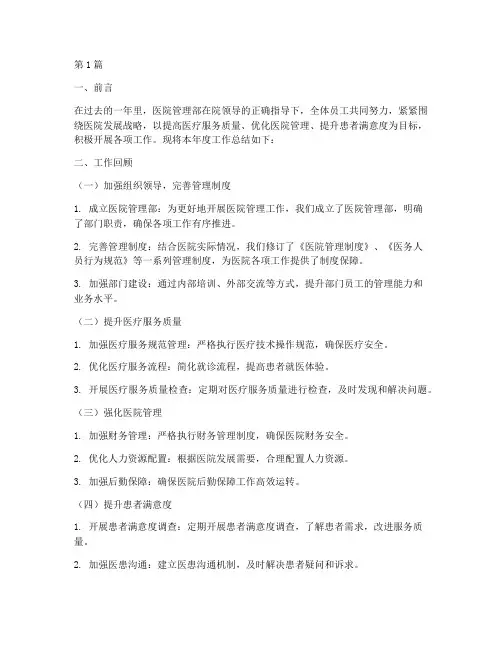 第1篇

一、前言

在过去的一年里，医院管理部在院领导的正确指导下，全体员工共同努力，紧紧围绕医院发展战略，以提高医疗服务质量、优化医院管理、提升患者满意度为目标，积极开展各项工作。现将本年度工作总结如下：

二、工作回顾

（一）加强组织领导，完善管理制度

1. 成立医院管理部：为更好地开展医院管理工作，我们成立了医院管理部，明确了部门职责，确保各项工作有序推进。

2. 完善管理制度：结合医院实际情况，我们修订了《医院管理制度》、《医务人员行为规范》等一系列管理制度，为医院各项工作提供了制度保障。

3. 加强部门建设：通过内部培训、外部交流等方式，提升部门员工的管理能力和业务水平。

（二）提升医疗服务质量

1. 加强医疗服务规范管理：严格执行医疗技术操作规范，确保医疗安全。

2. 优化医疗服务流程：简化就诊流程，提高患者就医体验。

3. 开展医疗服务质量检查：定期对医疗服务质量进行检查，及时发现和解决问题。

（三）强化医院管理

1. 加强财务管理：严格执行财务管理制度，确保医院财务安全。

2. 优化人力资源配置：根据医院发展需要，合理配置人力资源。

3. 加强后勤保障：确保医院后勤保障工作高效运转。

（四）提升患者满意度

1. 开展患者满意度调查：定期开展患者满意度调查，了解患者需求，改进服务质量。

2. 加强医患沟通：建立医患沟通机制，及时解决患者疑问和诉求。